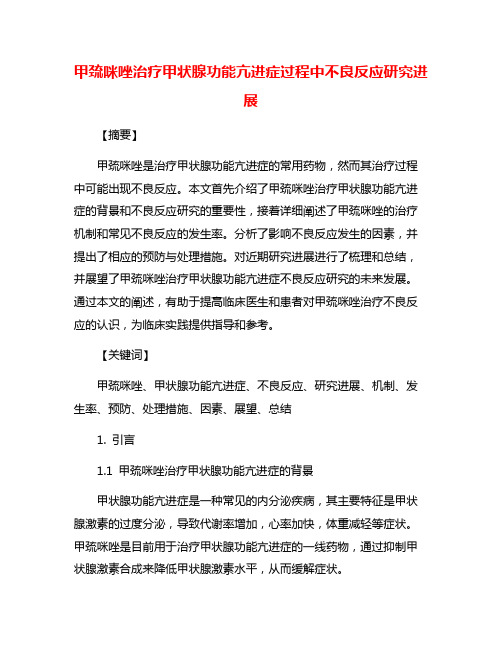 甲巯咪唑治疗甲状腺功能亢进症过程中不良反应研究进展

【摘要】

甲巯咪唑是治疗甲状腺功能亢进症的常用药物，然而其治疗过程中可能出现不良反应。本文首先介绍了甲巯咪唑治疗甲状腺功能亢进症的背景和不良反应研究的重要性，接着详细阐述了甲巯咪唑的治疗机制和常见不良反应的发生率。分析了影响不良反应发生的因素，并提出了相应的预防与处理措施。对近期研究进展进行了梳理和总结，并展望了甲巯咪唑治疗甲状腺功能亢进症不良反应研究的未来发展。通过本文的阐述，有助于提高临床医生和患者对甲巯咪唑治疗不良反应的认识，为临床实践提供指导和参考。

【关键词】

甲巯咪唑、甲状腺功能亢进症、不良反应、研究进展、机制、发生率、预防、处理措施、因素、展望、总结

1. 引言

1.1 甲巯咪唑治疗甲状腺功能亢进症的背景

甲状腺功能亢进症是一种常见的内分泌疾病，其主要特征是甲状腺激素的过度分泌，导致代谢率增加，心率加快，体重减轻等症状。甲巯咪唑是目前用于治疗甲状腺功能亢进症的一线药物，通过抑制甲状腺激素合成来降低甲状腺激素水平，从而缓解症状。